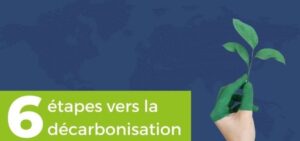 6 étapes vers la décarbonisation